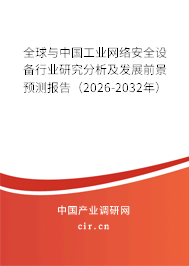 全球与中国工业网络安全设备行业研究分析及发展前景预测报告（2026-2032年）

中国产业调研网

cir.cn